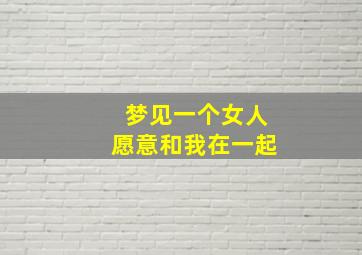 梦见一个女人
愿意和我在一起